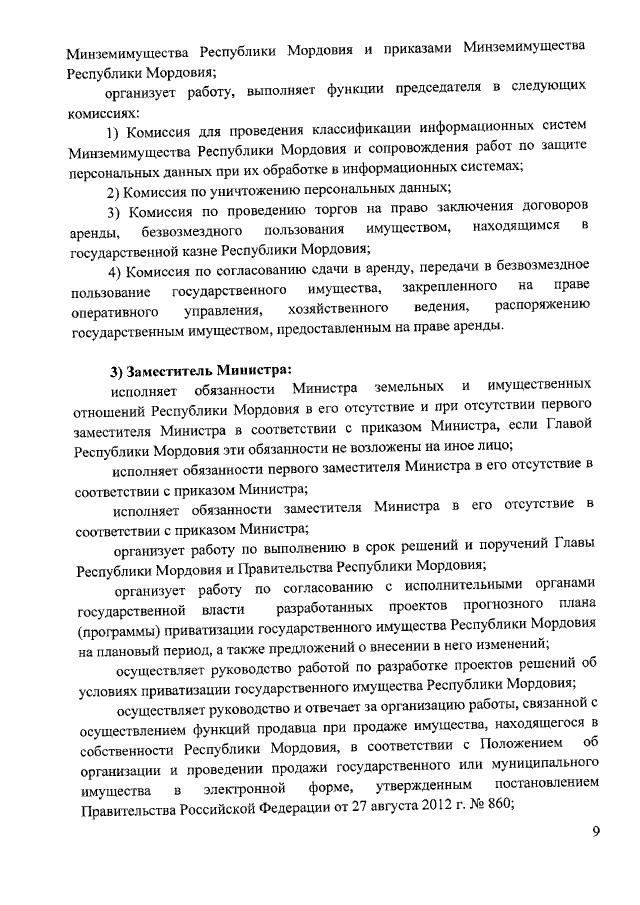 Минземимущества Республики Мордовия и приказами Минземимущества Республики Мордовия;

организует работу, выполняет функции председателя в следующих комиссиях:

1) Комиссия для проведения классификации информационных систем Минземимущества Республики Мордовия и сопровождения работ по защите персональных данных при их обработке в информационных системах;

2) Комиссия по уничтожению персональных данных;

3) Комиссия по проведению торгов на право заключения договоров аренды, безвозмездного пользования имуществом, находящимся в государственной казне Республики Мордовия;

4) Комиссия по согласованию сдачи в аренду, передачи в безвозмездное пользование государственного имущества, закрепленного на праве оперативного управления, хозяйственного ведения, распоряжению государственным имуществом, предоставленным на праве аренды.

3) Заместитель Министра:

исполняет обязанности Министра земельных и имущественных отношений Республики Мордовия в его отсутствие и при отсутствии первого заместителя Министра в соответствии с приказом Министра, если Главой Республики Мордовия эти обязанности не возложены на иное лицо;

исполняет обязанности первого заместителя Министра в его отсутствие в соответствии с приказом Министра;

исполняет обязанности заместителя Министра в его отсутствие в соответствии с приказом Министра;

организует работу по выполнению в срок решений и поручений Главы Республики Мордовия и Правительства Республики Мордовия;

организует работу по согласованию с исполнительными органами государственной власти разработанных проектов прогнозного плана (программы) приватизации государственного имущества Республики Мордовия на плановый период, а также предложений о внесении в него изменений;

осуществляет руководство работой по разработке проектов решений об условиях приватизации государственного имущества Республики Мордовия;

осуществляет руководство и отвечает за организацию работы, связанной с осуществлением функций продавца при продаже имущества, находящегося в собственности Республики Мордовия, в соответствии с Положением об организации и проведении продажи государственного или муниципального имущества в электронной форме, утвержденным постановлением Правительства Российской Федерации от 27 августа 2012 г. № 860;

9